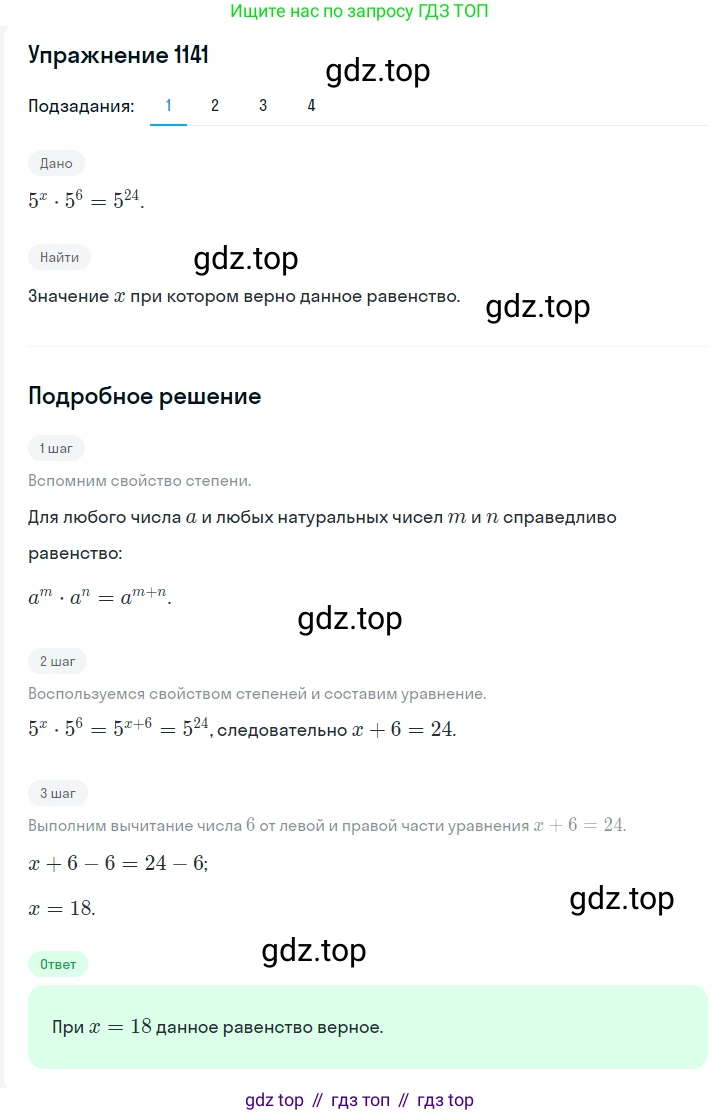 Ищите нас по запросу ГДЗ ТОП

Упражнение 1141

gdz.top

Подзадания: 1 2 3 4

Дано

$5^x \cdot 5^6 = 5^{24}$.

Найти

gdz.top

Значение $x$ при котором верно данное равенство.

gdz.top

Подробное решение

1 шаг

Вспомним свойство степени.

Для любого числа $a$ и любых натуральных чисел $m$ и $n$ справедливо равенство:

$a^m \cdot a^n = a^{m+n}$.

gdz.top

2 шаг

Воспользуемся свойством степеней и составим уравнение.

$5^x \cdot 5^6 = 5^{x+6} = 5^{24}$, следовательно $x + 6 = 24$.

3 шаг

Выполним вычитание числа $6$ от левой и правой части уравнения $x + 6 = 24$.

$x + 6 - 6 = 24 - 6$;

$x = 18$.

gdz.top

gdz.top

Ответ

При $x = 18$ данное равенство верное.

gdz top // гдз топ // гдз top